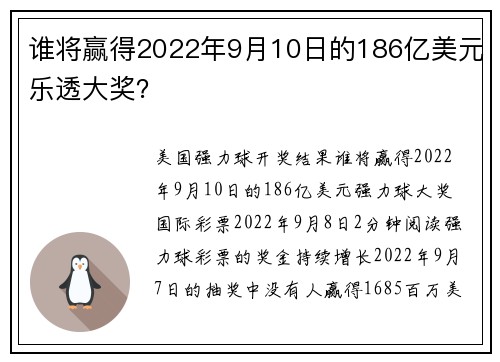 谁将赢得2022年9月10日的186亿美元乐透大奖?

美国强力球开奖结果谁将赢得2022年9月10日的186亿美元强力球大奖国际彩票2022年9月8日2分钟阅读强力球彩票的奖金持续增长2022年9月7日的抽奖中没有人赢得1685百万美